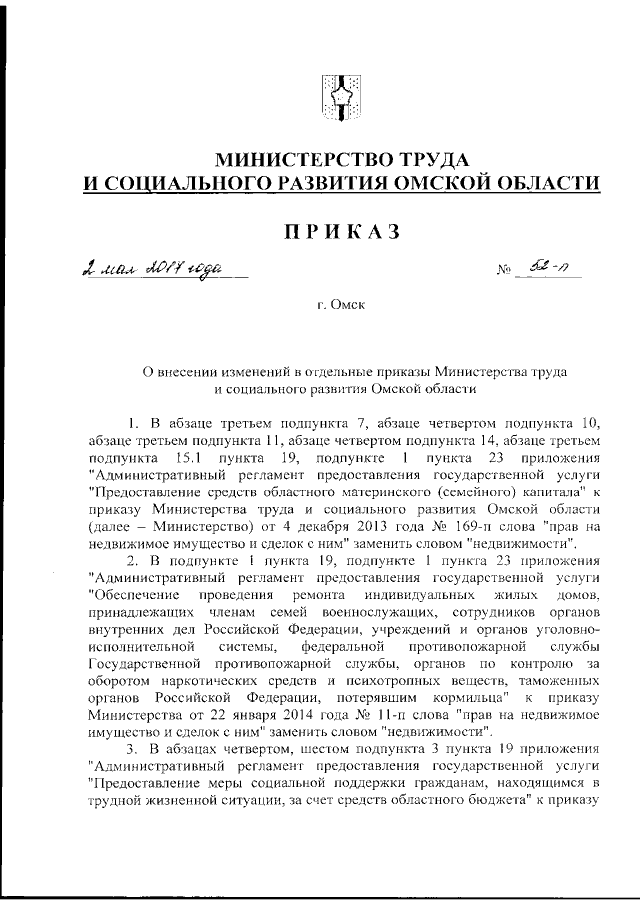 МИНИСТЕРСТВО ТРУДА
И СОЦИАЛЬНОГО РАЗВИТИЯ ОМСКОЙ ОБЛАСТИ

ПРИКАЗ

2 мая 2017 года № 52-п

г. Омск

О внесении изменений в отдельные приказы Министерства труда и социального развития Омской области

1. В абзаце третьем подпункта 7, абзаце четвертом подпункта 10, абзаце третьем подпункта 11, абзаце четвертом подпункта 14, абзаце третьем подпункта 15.1 пункта 19, подпункте 1 пункта 23 приложения "Административный регламент предоставления государственной услуги "Предоставление средств областного материнского (семейного) капитала" к приказу Министерства труда и социального развития Омской области (далее – Министерство) от 4 декабря 2013 года № 169-п слова "прав на недвижимое имущество и сделок с ним" заменить словом "недвижимости".

2. В подпункте 1 пункта 19, подпункте 1 пункта 23 приложения "Административный регламент предоставления государственной услуги "Обеспечение проведения ремонта индивидуальных жилых домов, принадлежащих членам семей военнослужащих, сотрудников органов внутренних дел Российской Федерации, учреждений и органов уголовно-исполнительной системы, федеральной противопожарной службы Государственной противопожарной службы, органов по контролю за оборотом наркотических средств и психотропных веществ, таможенных органов Российской Федерации, потерявшим кормильца" к приказу Министерства от 22 января 2014 года № 11-п слова "прав на недвижимое имущество и сделок с ним" заменить словом "недвижимости".

3. В абзацах четвертом, шестом подпункта 3 пункта 19 приложения "Административный регламент предоставления государственной услуги "Предоставление меры социальной поддержки гражданам, находящимся в трудной жизненной ситуации, за счет средств областного бюджета" к приказу